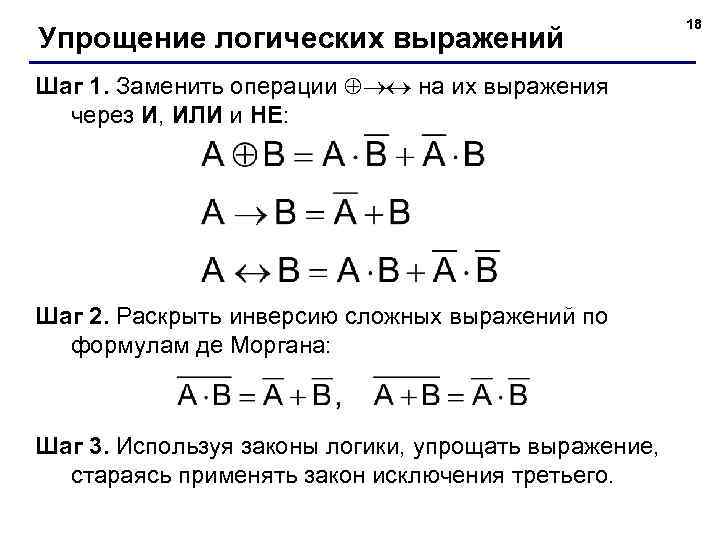 18

Упрощение логических выражений

Шаг 1. Заменить операции $\oplus \rightarrow \leftrightarrow$ на их выражения через И, ИЛИ и НЕ:

$A \oplus B = A \cdot \overline{B} + \overline{A} \cdot B$

$A \rightarrow B = \overline{A} + B$

$A \leftrightarrow B = A \cdot B + \overline{A} \cdot \overline{B}$

Шаг 2. Раскрыть инверсию сложных выражений по формулам де Моргана:

$\overline{A \cdot B} = \overline{A} + \overline{B}, \quad \overline{A + B} = \overline{A} \cdot \overline{B}$

Шаг 3. Используя законы логики, упрощать выражение, стараясь применять закон исключения третьего.